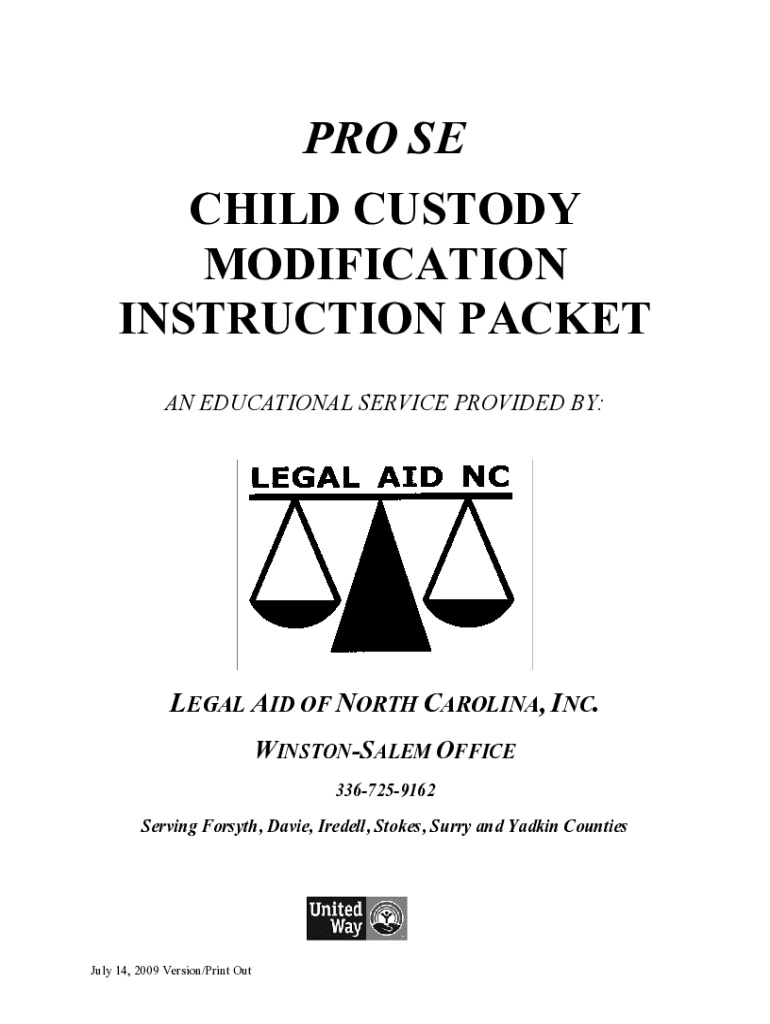 PRO SE

CHILD CUSTODY MODIFICATION INSTRUCTION PACKET

AN EDUCATIONAL SERVICE PROVIDED BY:

LEGAL AID NC

LEGAL AID OF NORTH CAROLINA, INC.

WINSTON-SALEM OFFICE

336-725-9162

Serving Forsyth, Davie, Iredell, Stokes, Surry and Yadkin Counties

United Way

July 14, 2009 Version/Print Out